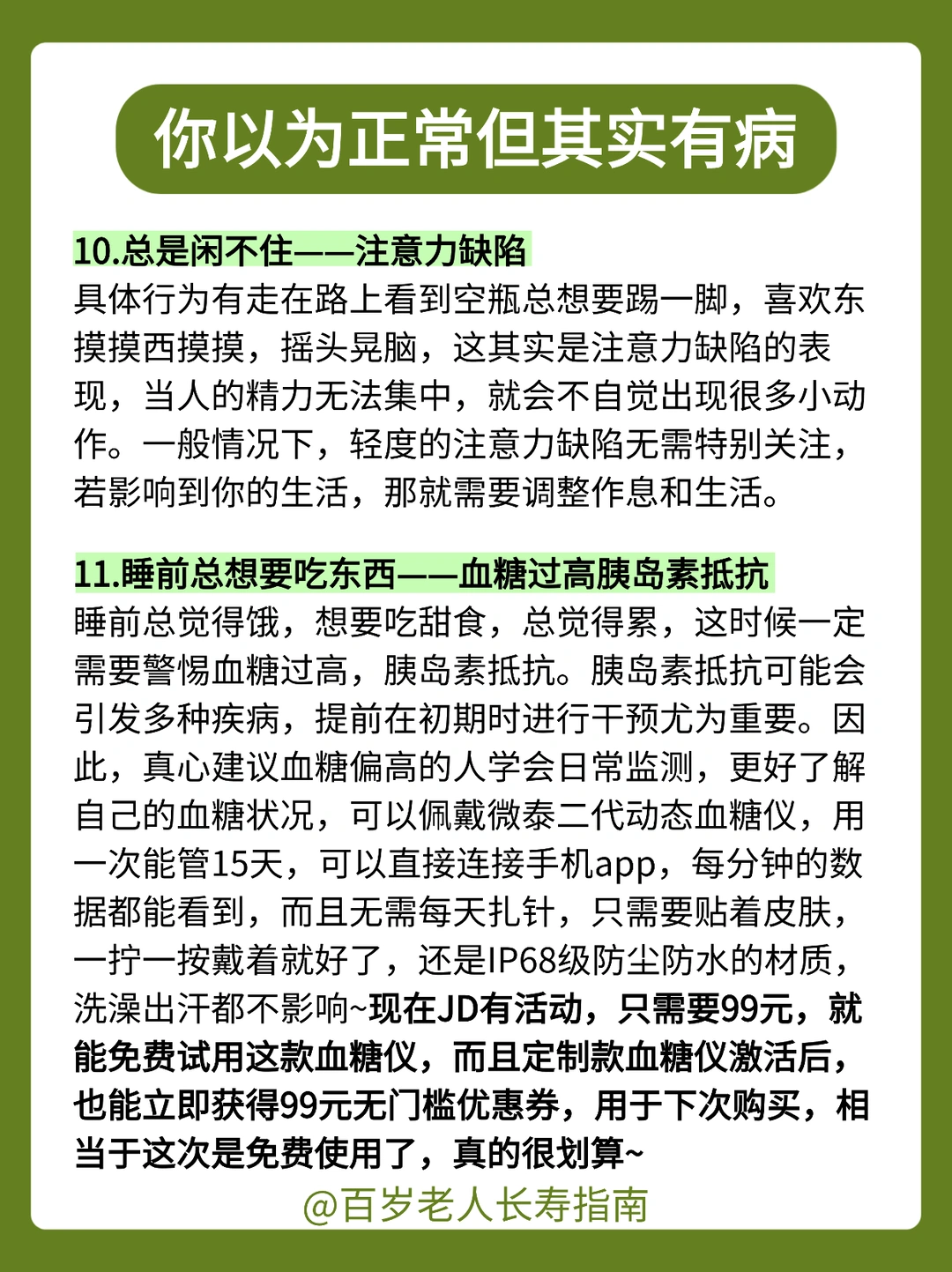 你以为正常但其实有病

10.总是闲不住——注意力缺陷
具体行为有走在路上看到空瓶总想要踢一脚，喜欢东摸摸西摸摸，摇头晃脑，这其实是注意力缺陷的表现，当人的精力无法集中，就会不自觉出现很多小动作。一般情况下，轻度的注意力缺陷无需特别关注，若影响到你的生活，那就需要调整作息和生活。

11.睡前总想要吃东西——血糖过高胰岛素抵抗
睡前总觉得饿，想要吃甜食，总觉得累，这时候一定需要警惕血糖过高，胰岛素抵抗。胰岛素抵抗可能会引发多种疾病，提前在初期时进行干预尤为重要。因此，真心建议血糖偏高的人学会日常监测，更好了解自己的血糖状况，可以佩戴微泰二代动态血糖仪，用一次能管15天，可以直接连接手机app，每分钟的数据都能看到，而且无需每天扎针，只需要贴着皮肤，一拧一按戴着就好了，还是IP68级防尘防水的材质，洗澡出汗都不影响~现在JD有活动，只需要99元，就能免费试用这款血糖仪，而且定制款血糖仪激活后，也能立即获得99元无门槛优惠券，用于下次购买，相当于这次是免费使用了，真的很划算~

@百岁老人长寿指南